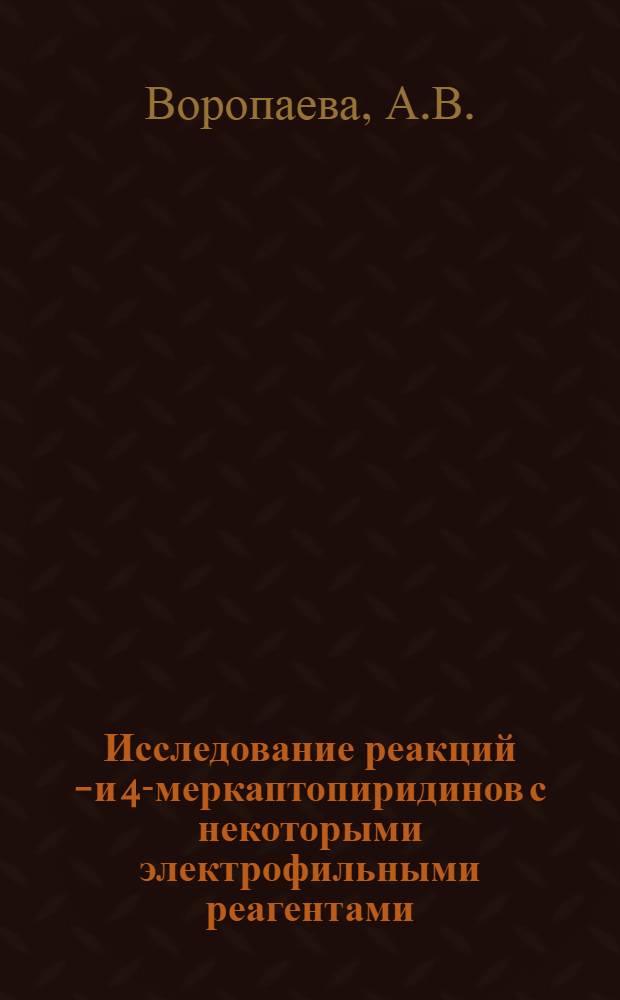 Воропаева, А.В.

Исследование реакций -и 4-меркаптопиридинов с некоторыми электрофильными реагентами